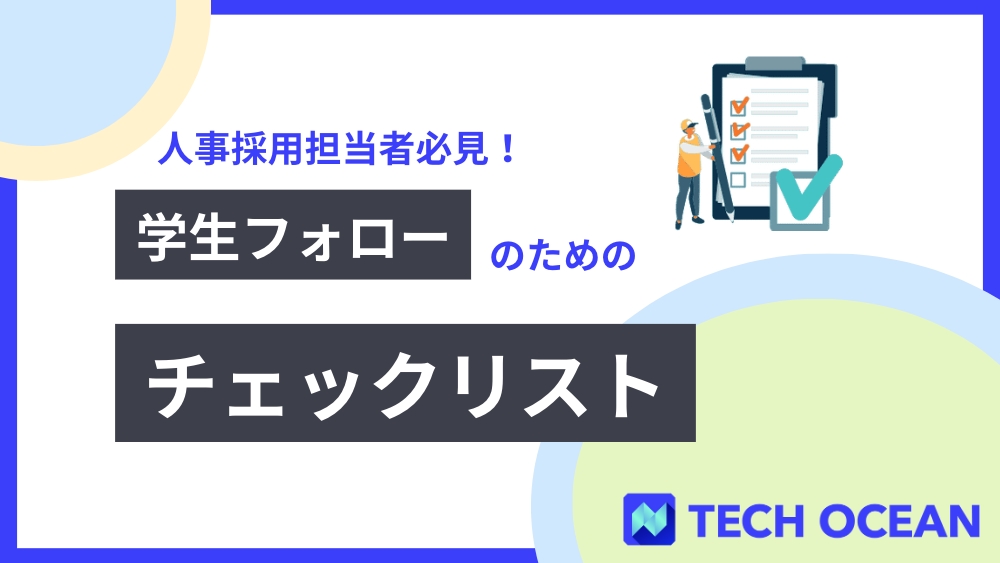 人事採用担当者必見！

学生フォロー のための

チェックリスト

TECH OCEAN